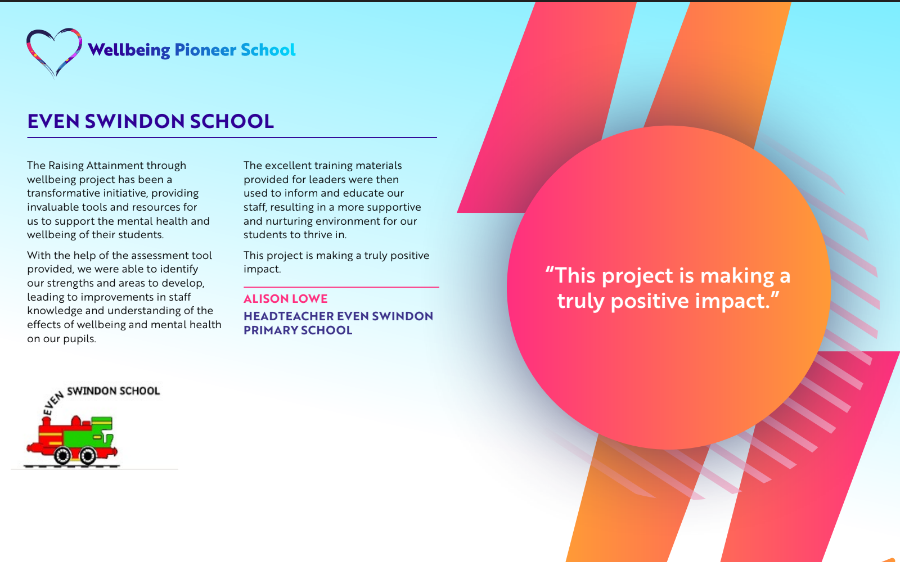 Wellbeing Pioneer School

EVEN SWINDON SCHOOL

The Raising Attainment through wellbeing project has been a transformative initiative, providing invaluable tools and resources for us to support the mental health and wellbeing of their students.

With the help of the assessment tool provided, we were able to identify our strengths and areas to develop, leading to improvements in staff knowledge and understanding of the effects of wellbeing and mental health on our pupils.

The excellent training materials provided for leaders were then used to inform and educate our staff, resulting in a more supportive and nurturing environment for our students to thrive in.

This project is making a truly positive impact.

ALISON LOWE

HEADTEACHER EVEN SWINDON PRIMARY SCHOOL

EVEN SWINDON SCHOOL

"This project is making a truly positive impact."